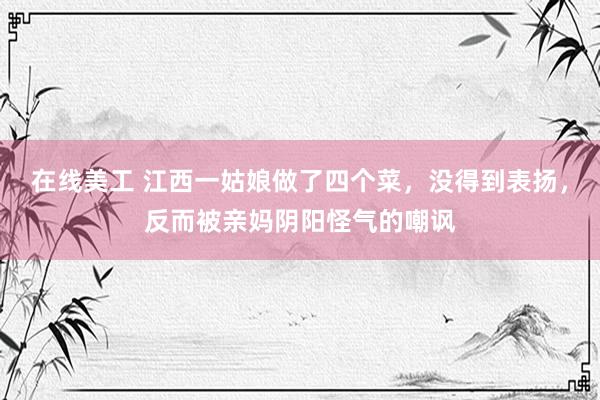 在线美工 江西一姑娘做了四个菜，没得到表扬，反而被亲妈阴阳怪气的嘲讽